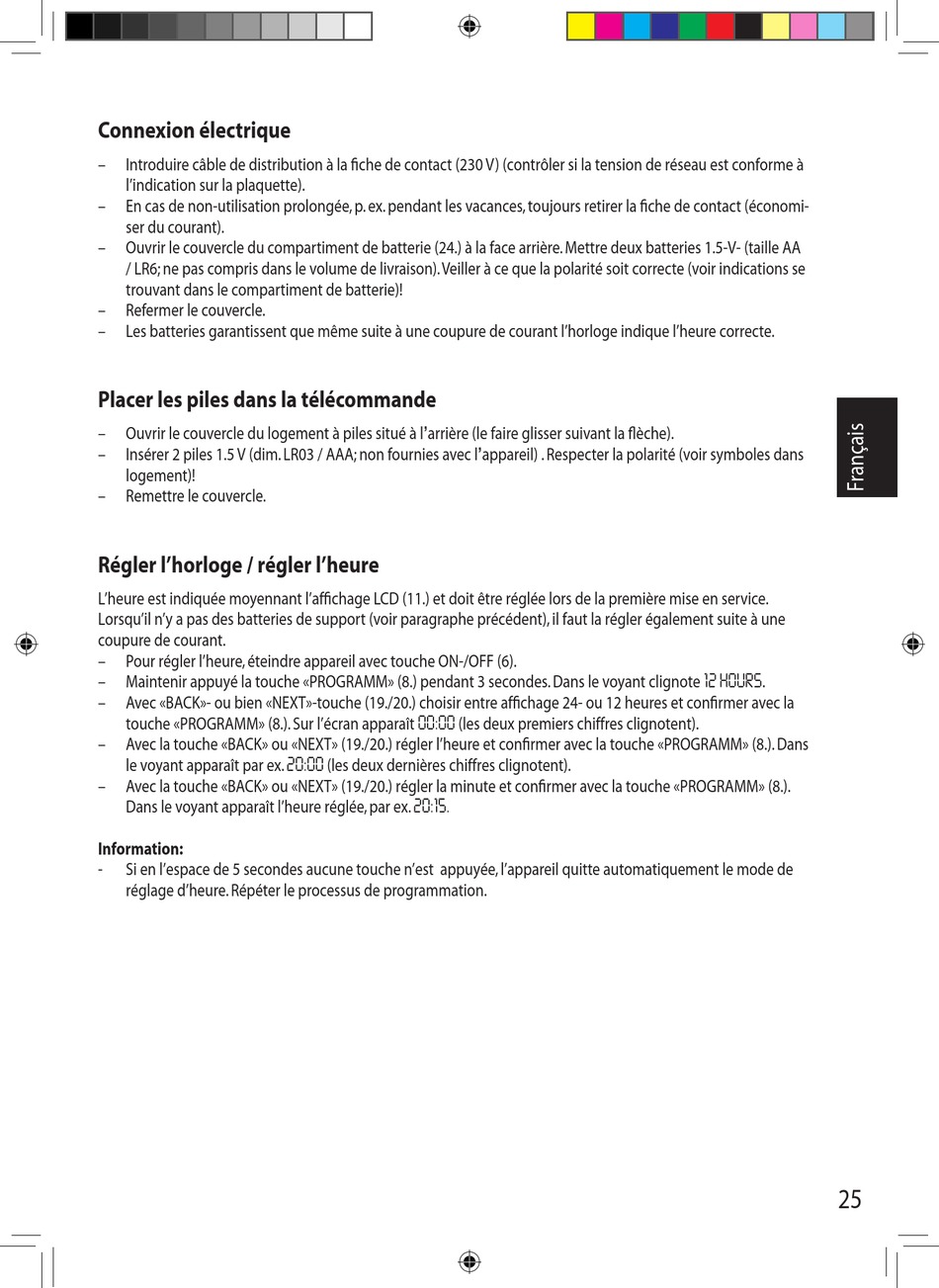 Connexion électrique

– Introduire câble de distribution à la fiche de contact (230 V) (contrôler si la tension de réseau est conforme à l'indication sur la plaquette).
– En cas de non-utilisation prolongée, p. ex. pendant les vacances, toujours retirer la fiche de contact (économiser du courant).
– Ouvrir le couvercle du compartiment de batterie (24.) à la face arrière. Mettre deux batteries 1.5-V- (taille AA / LR6; ne pas compris dans le volume de livraison). Veiller à ce que la polarité soit correcte (voir indications se trouvant dans le compartiment de batterie)!
– Refermer le couvercle.
– Les batteries garantissent que même suite à une coupure de courant l'horloge indique l'heure correcte.

Placer les piles dans la télécommande

– Ouvrir le couvercle du logement à piles situé à l'arrière (le faire glisser suivant la flèche).
– Insérer 2 piles 1.5 V (dim. LR03 / AAA; non fournies avec l'appareil) . Respecter la polarité (voir symboles dans logement)!
– Remettre le couvercle.

Français

Régler l'horloge / régler l'heure

L'heure est indiquée moyennant l'affichage LCD (11.) et doit être réglée lors de la première mise en service. Lorsqu'il n'y a pas des batteries de support (voir paragraphe précédent), il faut la régler également suite à une coupure de courant.
– Pour régler l'heure, éteindre appareil avec touche ON-/OFF (6).
– Maintenir appuyé la touche «PROGRAMM» (8.) pendant 3 secondes. Dans le voyant clignote 12 HOURS.
– Avec «BACK»- ou bien «NEXT»-touche (19./20.) choisir entre affichage 24- ou 12 heures et confirmer avec la touche «PROGRAMM» (8.). Sur l'écran apparaît 00:00 (les deux premiers chiffres clignotent).
– Avec la touche «BACK» ou «NEXT» (19./20.) régler l'heure et confirmer avec la touche «PROGRAMM» (8.). Dans le voyant apparaît par ex. 20:00 (les deux dernières chiffres clignotent).
– Avec la touche «BACK» ou «NEXT» (19./20.) régler la minute et confirmer avec la touche «PROGRAMM» (8.). Dans le voyant apparaît l'heure réglée, par ex. 20:15.

Information:
- Si en l'espace de 5 secondes aucune touche n'est appuyée, l'appareil quitte automatiquement le mode de réglage d'heure. Répéter le processus de programmation.

25